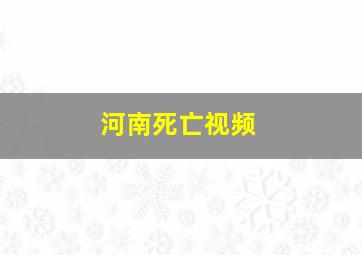 河南死亡视频